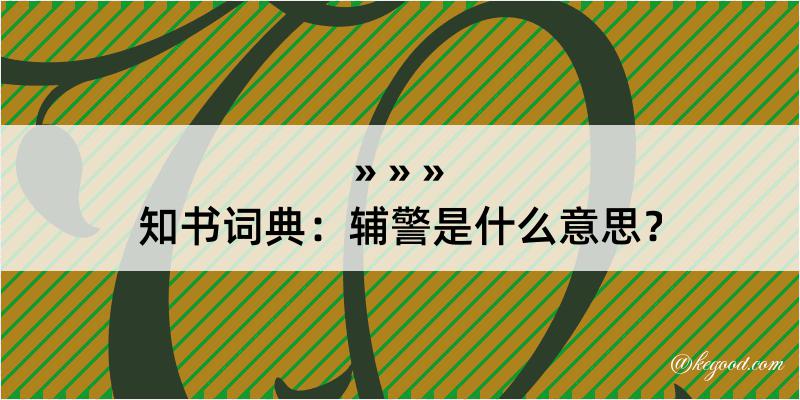 » » »
知书词典：辅警是什么意思？

@kegood.com